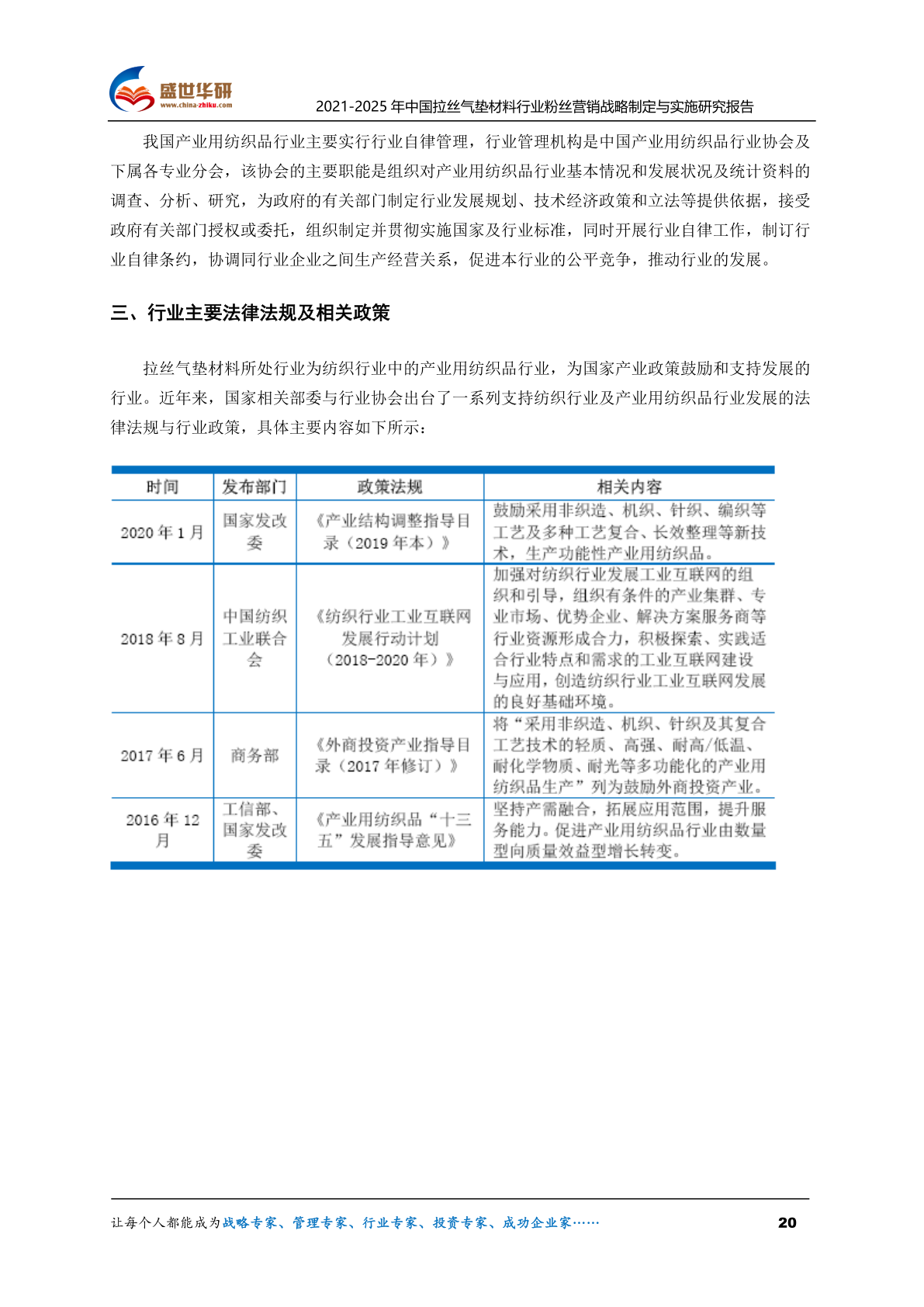 盛世华研
www.china-zhiku.com
2021-2025 年中国拉丝气垫材料行业粉丝营销战略制定与实施研究报告

我国产业用纺织品行业主要实行行业自律管理，行业管理机构是中国产业用纺织品行业协会及下属各专业分会，该协会的主要职能是组织对产业用纺织品行业基本情况和发展状况及统计资料的调查、分析、研究，为政府的有关部门制定行业发展规划、技术经济政策和立法等提供依据，接受政府有关部门授权或委托，组织制定并贯彻实施国家及行业标准，同时开展行业自律工作，制订行业自律条约，协调同行业企业之间生产经营关系，促进本行业的公平竞争，推动行业的发展。

三、行业主要法律法规及相关政策

拉丝气垫材料所处行业为纺织行业中的产业用纺织品行业，为国家产业政策鼓励和支持发展的行业。近年来，国家相关部委与行业协会出台了一系列支持纺织行业及产业用纺织品行业发展的法律法规与行业政策，具体主要内容如下所示：

| 时间 | 发布部门 | 政策法规 | 相关内容 |
|---|---|---|---|
| 2020 年 1 月 | 国家发改委 | 《产业结构调整指导目录（2019 年本）》 | 鼓励采用非织造、机织、针织、编织等工艺及多种工艺复合、长效整理等新技术，生产功能性产业用纺织品。 |
| 2018 年 8 月 | 中国纺织工业联合会 | 《纺织行业工业互联网发展行动计划（2018-2020 年）》 | 加强对纺织行业发展工业互联网的组织和引导，组织有条件的产业集群、专业市场、优势企业、解决方案服务商等行业资源形成合力，积极探索、实践适合行业特点和需求的工业互联网建设与应用，创造纺织行业工业互联网发展的良好基础环境。 |
| 2017 年 6 月 | 商务部 | 《外商投资产业指导目录（2017 年修订）》 | 将“采用非织造、机织、针织及其复合工艺技术的轻质、高强、耐高/低温、耐化学物质、耐光等多功能化的产业用纺织品生产”列为鼓励外商投资产业。 |
| 2016 年 12 月 | 工信部、国家发改委 | 《产业用纺织品“十三五”发展指导意见》 | 坚持产需融合，拓展应用范围，提升服务能力。促进产业用纺织品行业由数量型向质量效益型增长转变。 |

让每个人都能成为战略专家、管理专家、行业专家、投资专家、成功企业家……
20